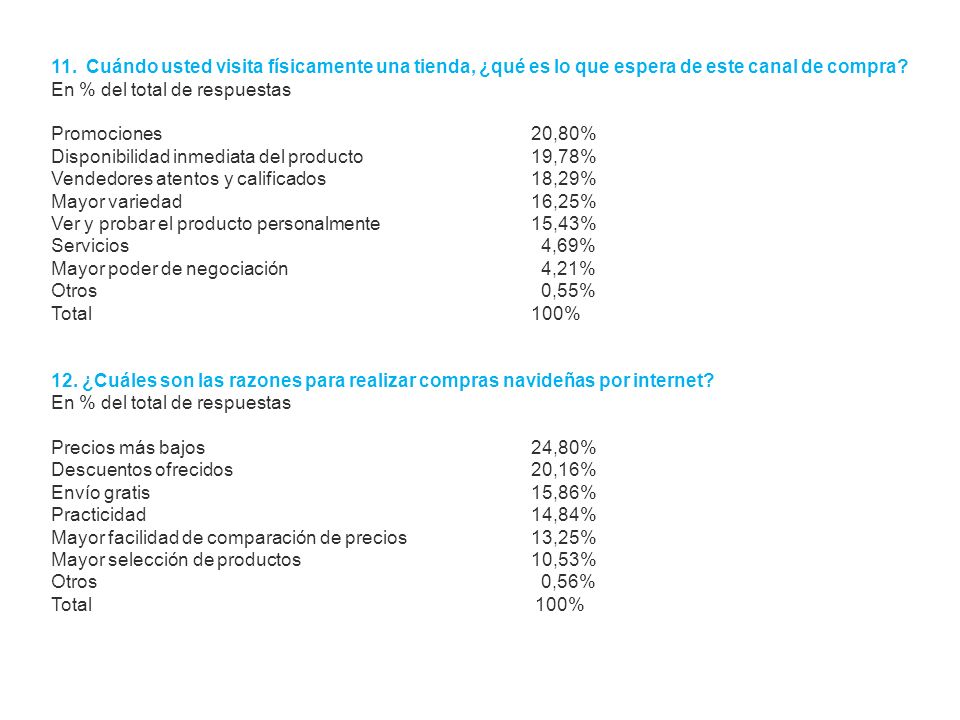 11. Cuándo usted visita físicamente una tienda, ¿qué es lo que espera de este canal de compra?
En % del total de respuestas

| | |
|---|---|
| Promociones | 20,80% |
| Disponibilidad inmediata del producto | 19,78% |
| Vendedores atentos y calificados | 18,29% |
| Mayor variedad | 16,25% |
| Ver y probar el producto personalmente | 15,43% |
| Servicios | 4,69% |
| Mayor poder de negociación | 4,21% |
| Otros | 0,55% |
| Total | 100% |

12. ¿Cuáles son las razones para realizar compras navideñas por internet?
En % del total de respuestas

| | |
|---|---|
| Precios más bajos | 24,80% |
| Descuentos ofrecidos | 20,16% |
| Envío gratis | 15,86% |
| Practicidad | 14,84% |
| Mayor facilidad de comparación de precios | 13,25% |
| Mayor selección de productos | 10,53% |
| Otros | 0,56% |
| Total | 100% |